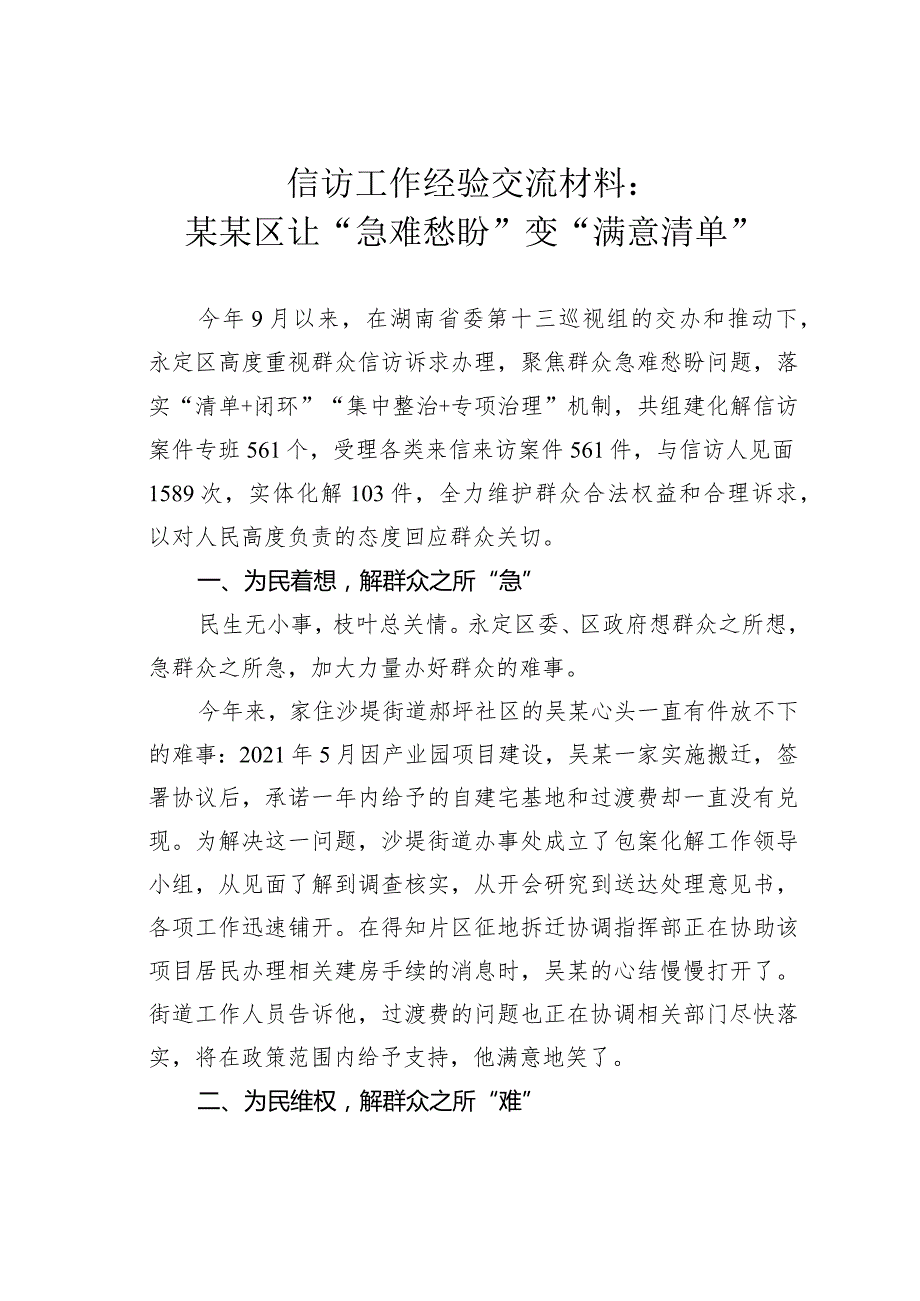 信访工作经验交流材料：
某某区让“急难愁盼”变“满意清单”

今年9月以来，在湖南省委第十三巡视组的交办和推动下，永定区高度重视群众信访诉求办理，聚焦群众急难愁盼问题，落实“清单+闭环”“集中整治+专项治理”机制，共组建化解信访案件专班561个，受理各类来信来访案件561件，与信访人见面1589次，实体化解103件，全力维护群众合法权益和合理诉求，以对人民高度负责的态度回应群众关切。

一、为民着想，解群众之所“急”

民生无小事，枝叶总关情。永定区委、区政府想群众之所想，急群众之所急，加大力量办好群众的难事。

今年来，家住沙堤街道郝坪社区的吴某心头一直有件放不下的难事：2021年5月因产业园项目建设，吴某一家实施搬迁，签署协议后，承诺一年内给予的自建宅基地和过渡费却一直没有兑现。为解决这一问题，沙堤街道办事处成立了包案化解工作领导小组，从见面了解到调查核实，从开会研究到送达处理意见书，各项工作迅速铺开。在得知片区征地拆迁协调指挥部正在协助该项目居民办理相关建房手续的消息时，吴某的心结慢慢打开了。街道工作人员告诉他，过渡费的问题也正在协调相关部门尽快落实，将在政策范围内给予支持，他满意地笑了。

二、为民维权，解群众之所“难”